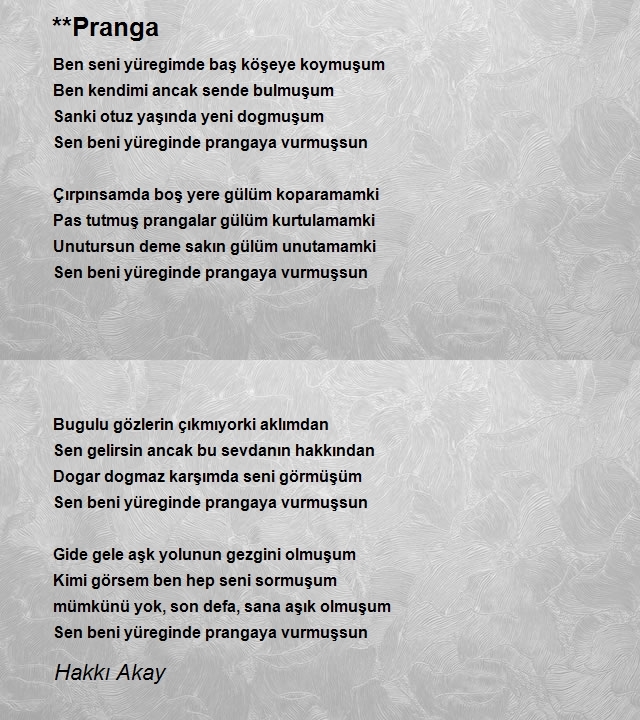 **Pranga

Ben seni yüregimde baş köşeye koymuşum
Ben kendimi ancak sende bulmuşum
Sanki otuz yaşında yeni dogmuşum
Sen beni yüreginde prangaya vurmuşsun

Çırpınsamda boş yere gülüm koparamamki
Pas tutmuş prangalar gülüm kurtulamamki
Unutursun deme sakın gülüm unutamamki
Sen beni yüreginde prangaya vurmuşsun

Bugulu gözlerin çıkmıyorki aklımdan
Sen gelirsin ancak bu sevdanın hakkından
Dogar dogmaz karşımda seni görmüşüm
Sen beni yüreginde prangaya vurmuşsun

Gide gele aşk yolunun gezgini olmuşum
Kimi görsem ben hep seni sormuşum
mümkünü yok, son defa, sana aşık olmuşum
Sen beni yüreginde prangaya vurmuşsun

Hakkı Akay